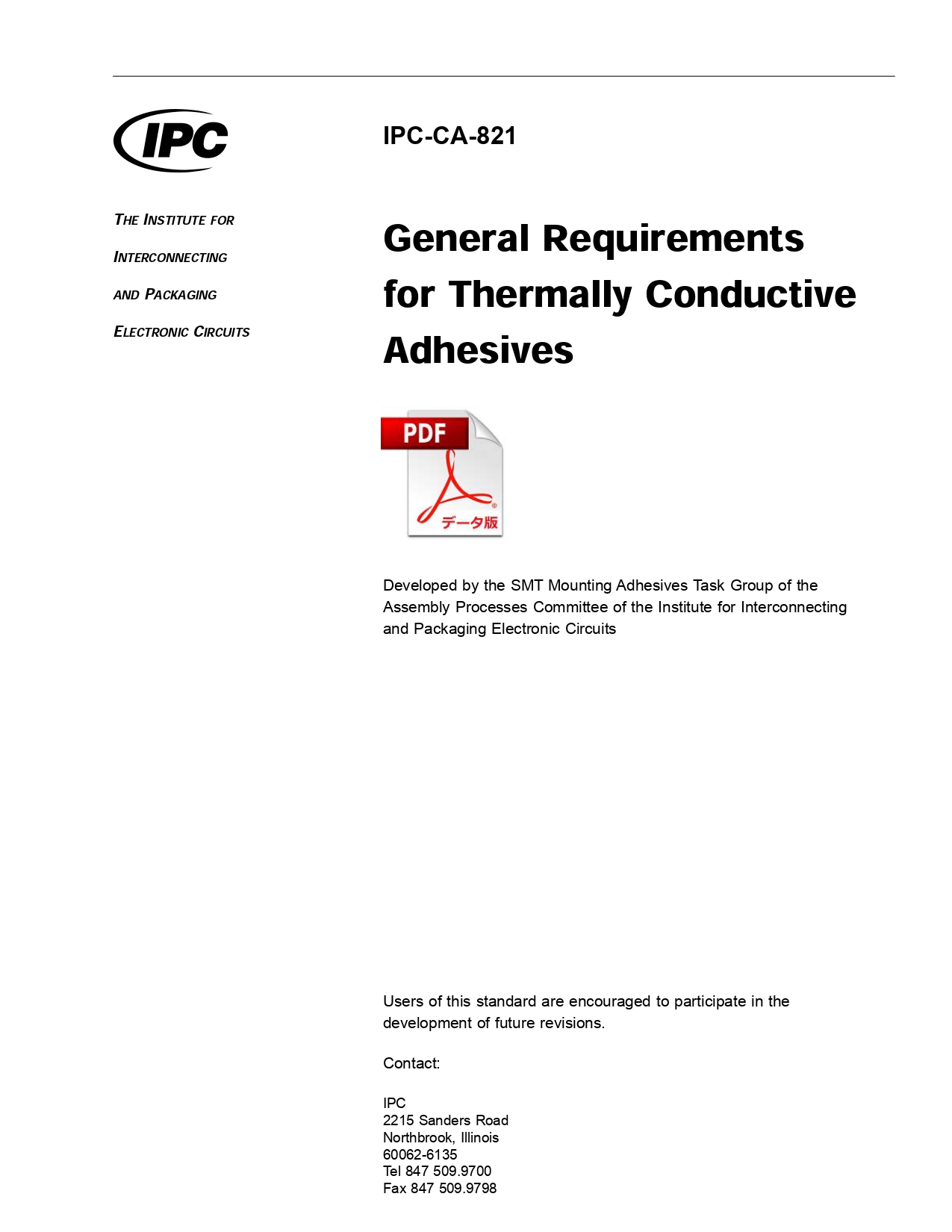 IPC

THE INSTITUTE FOR
INTERCONNECTING
AND PACKAGING
ELECTRONIC CIRCUITS

IPC-CA-821

General Requirements for Thermally Conductive Adhesives

PDF
データ版

Developed by the SMT Mounting Adhesives Task Group of the Assembly Processes Committee of the Institute for Interconnecting and Packaging Electronic Circuits

Users of this standard are encouraged to participate in the development of future revisions.

Contact:

IPC
2215 Sanders Road
Northbrook, Illinois
60062-6135
Tel 847 509.9700
Fax 847 509.9798